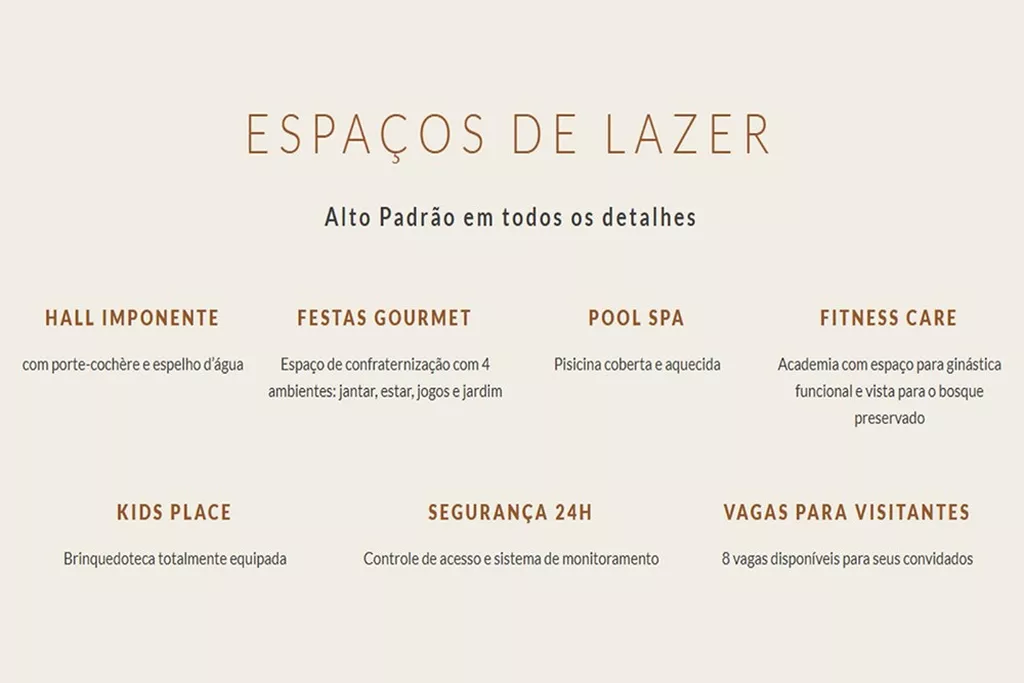 ESPAÇOS DE LAZER

Alto Padrão em todos os detalhes

HALL IMPONENTE

com porte-cochère e espelho d'água

FESTAS GOURMET

Espaço de confraternização com 4 ambientes: jantar, estar, jogos e jardim

POOL SPA

Pisicina coberta e aquecida

FITNESS CARE

Academia com espaço para ginástica funcional e vista para o bosque preservado

KIDS PLACE

Brinquedoteca totalmente equipada

SEGURANÇA 24H

Controle de acesso e sistema de monitoramento

VAGAS PARA VISITANTES

8 vagas disponíveis para seus convidados